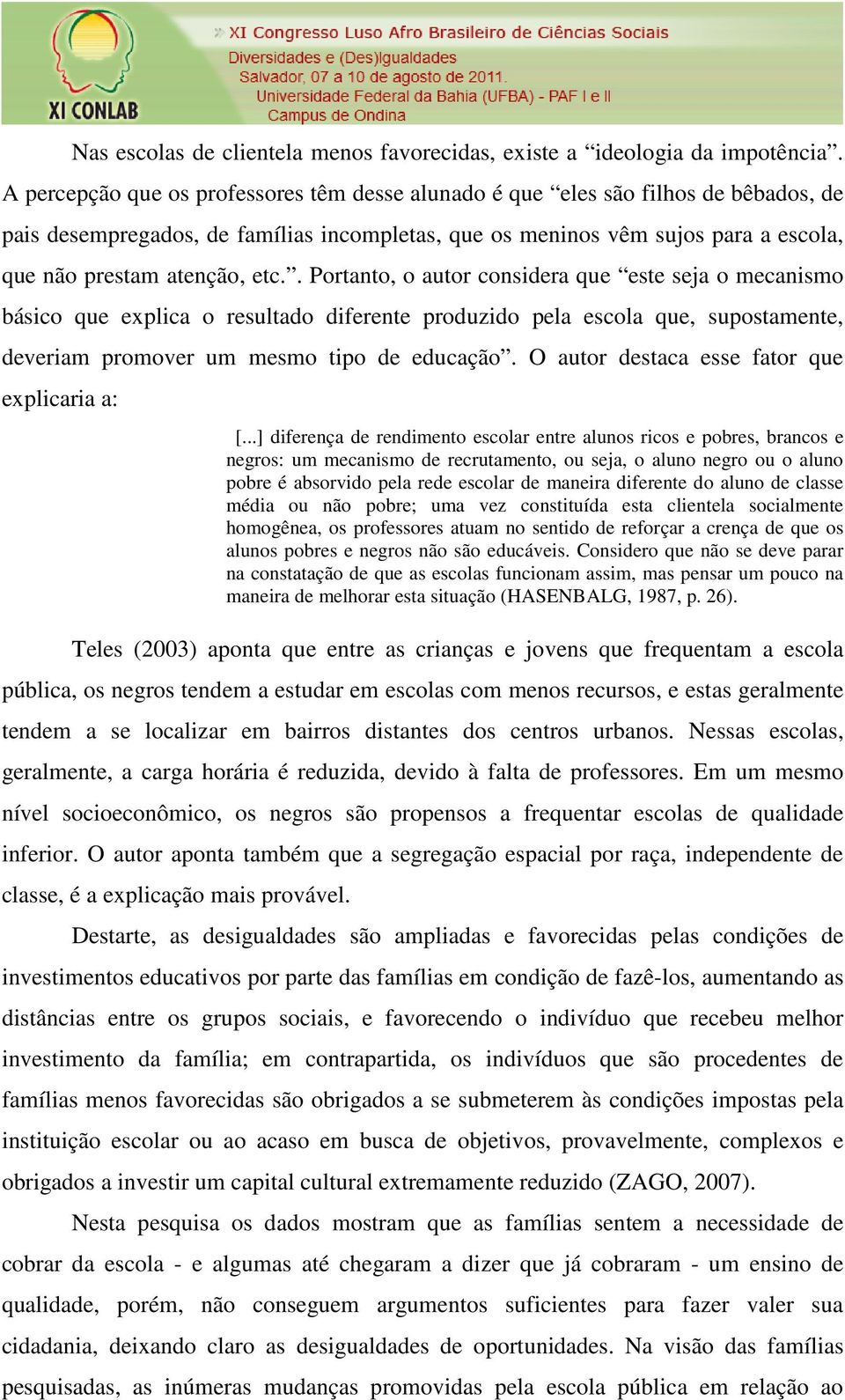 XI CONLAB

» XI Congresso Luso Afro Brasileiro de Ciências Sociais
Diversidades e (Des)Igualdades
Salvador, 07 a 10 de agosto de 2011.
Universidade Federal da Bahia (UFBA) - PAF I e II
Campus de Ondina

Nas escolas de clientela menos favorecidas, existe a “ideologia da impotência”. A percepção que os professores têm desse alunado é que “eles são filhos de bêbados, de pais desempregados, de famílias incompletas, que os meninos vêm sujos para a escola, que não prestam atenção, etc.”. Portanto, o autor considera que “este seja o mecanismo básico que explica o resultado diferente produzido pela escola que, supostamente, deveriam promover um mesmo tipo de educação”. O autor destaca esse fator que explicaria a:

[...] diferença de rendimento escolar entre alunos ricos e pobres, brancos e negros: um mecanismo de recrutamento, ou seja, o aluno negro ou o aluno pobre é absorvido pela rede escolar de maneira diferente do aluno de classe média ou não pobre; uma vez constituída esta clientela socialmente homogênea, os professores atuam no sentido de reforçar a crença de que os alunos pobres e negros não são educáveis. Considero que não se deve parar na constatação de que as escolas funcionam assim, mas pensar um pouco na maneira de melhorar esta situação (HASENBALG, 1987, p. 26).

Teles (2003) aponta que entre as crianças e jovens que frequentam a escola pública, os negros tendem a estudar em escolas com menos recursos, e estas geralmente tendem a se localizar em bairros distantes dos centros urbanos. Nessas escolas, geralmente, a carga horária é reduzida, devido à falta de professores. Em um mesmo nível socioeconômico, os negros são propensos a frequentar escolas de qualidade inferior. O autor aponta também que a segregação espacial por raça, independente de classe, é a explicação mais provável.

Destarte, as desigualdades são ampliadas e favorecidas pelas condições de investimentos educativos por parte das famílias em condição de fazê-los, aumentando as distâncias entre os grupos sociais, e favorecendo o indivíduo que recebeu melhor investimento da família; em contrapartida, os indivíduos que são procedentes de famílias menos favorecidas são obrigados a se submeterem às condições impostas pela instituição escolar ou ao acaso em busca de objetivos, provavelmente, complexos e obrigados a investir um capital cultural extremamente reduzido (ZAGO, 2007).

Nesta pesquisa os dados mostram que as famílias sentem a necessidade de cobrar da escola - e algumas até chegaram a dizer que já cobraram - um ensino de qualidade, porém, não conseguem argumentos suficientes para fazer valer sua cidadania, deixando claro as desigualdades de oportunidades. Na visão das famílias pesquisadas, as inúmeras mudanças promovidas pela escola pública em relação ao